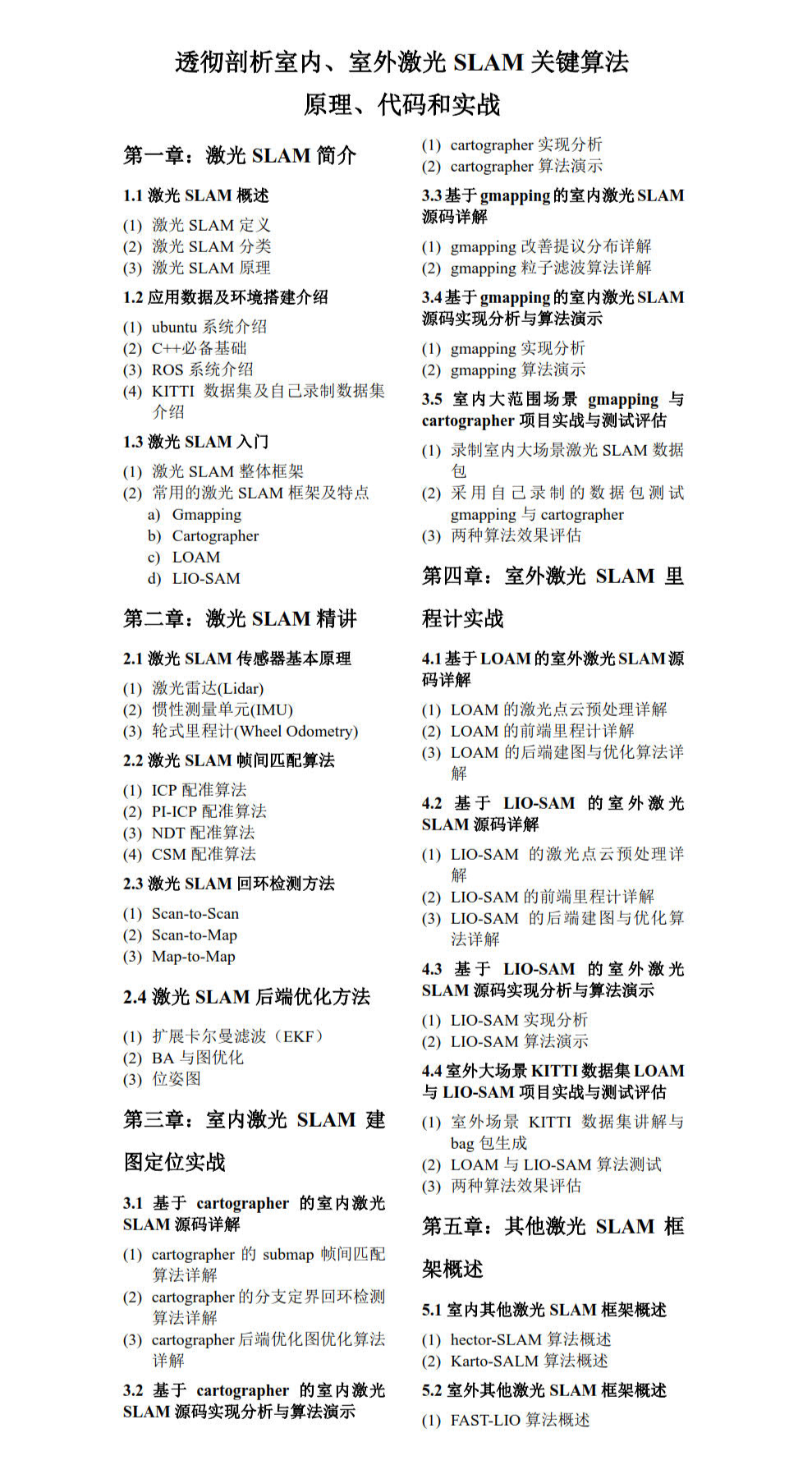 透彻剖析室内、室外激光 SLAM 关键算法

原理、代码和实战

第一章：激光 SLAM 简介

1.1 激光 SLAM 概述

(1) 激光 SLAM 定义
(2) 激光 SLAM 分类
(3) 激光 SLAM 原理

1.2 应用数据及环境搭建介绍

(1) ubuntu 系统介绍
(2) C++必备基础
(3) ROS 系统介绍
(4) KITTI 数据集及自己录制数据集介绍

1.3 激光 SLAM 入门

(1) 激光 SLAM 整体框架
(2) 常用的激光 SLAM 框架及特点
a) Gmapping
b) Cartographer
c) LOAM
d) LIO-SAM

第二章：激光 SLAM 精讲

2.1 激光 SLAM 传感器基本原理

(1) 激光雷达(Lidar)
(2) 惯性测量单元(IMU)
(3) 轮式里程计(Wheel Odometry)

2.2 激光 SLAM 帧间匹配算法

(1) ICP 配准算法
(2) PI-ICP 配准算法
(3) NDT 配准算法
(4) CSM 配准算法

2.3 激光 SLAM 回环检测方法

(1) Scan-to-Scan
(2) Scan-to-Map
(3) Map-to-Map

2.4 激光 SLAM 后端优化方法

(1) 扩展卡尔曼滤波（EKF）
(2) BA 与图优化
(3) 位姿图

第三章：室内激光 SLAM 建图定位实战

3.1 基于 cartographer 的室内激光 SLAM 源码详解

(1) cartographer 的 submap 帧间匹配算法详解
(2) cartographer 的分支定界回环检测算法详解
(3) cartographer 后端优化图优化算法详解

3.2 基于 cartographer 的室内激光 SLAM 源码实现分析与算法演示

(1) cartographer 实现分析
(2) cartographer 算法演示

3.3 基于 gmapping 的室内激光 SLAM 源码详解

(1) gmapping 改善提议分布详解
(2) gmapping 粒子滤波算法详解

3.4 基于 gmapping 的室内激光 SLAM 源码实现分析与算法演示

(1) gmapping 实现分析
(2) gmapping 算法演示

3.5 室内大范围场景 gmapping 与 cartographer 项目实战与测试评估

(1) 录制室内大场景激光 SLAM 数据包
(2) 采用自己录制的数据包测试 gmapping 与 cartographer
(3) 两种算法效果评估

第四章：室外激光 SLAM 里程计实战

4.1 基于 LOAM 的室外激光 SLAM 源码详解

(1) LOAM 的激光点云预处理详解
(2) LOAM 的前端里程计详解
(3) LOAM 的后端建图与优化算法详解

4.2 基于 LIO-SAM 的室外激光 SLAM 源码详解

(1) LIO-SAM 的激光点云预处理详解
(2) LIO-SAM 的前端里程计详解
(3) LIO-SAM 的后端建图与优化算法详解

4.3 基于 LIO-SAM 的室外激光 SLAM 源码实现分析与算法演示

(1) LIO-SAM 实现分析
(2) LIO-SAM 算法演示

4.4 室外大场景 KITTI 数据集 LOAM 与 LIO-SAM 项目实战与测试评估

(1) 室外场景 KITTI 数据集讲解与 bag 包生成
(2) LOAM 与 LIO-SAM 算法测试
(3) 两种算法效果评估

第五章：其他激光 SLAM 框架概述

5.1 室内其他激光 SLAM 框架概述

(1) hector-SLAM 算法概述
(2) Karto-SALM 算法概述

5.2 室外其他激光 SLAM 框架概述

(1) FAST-LIO 算法概述